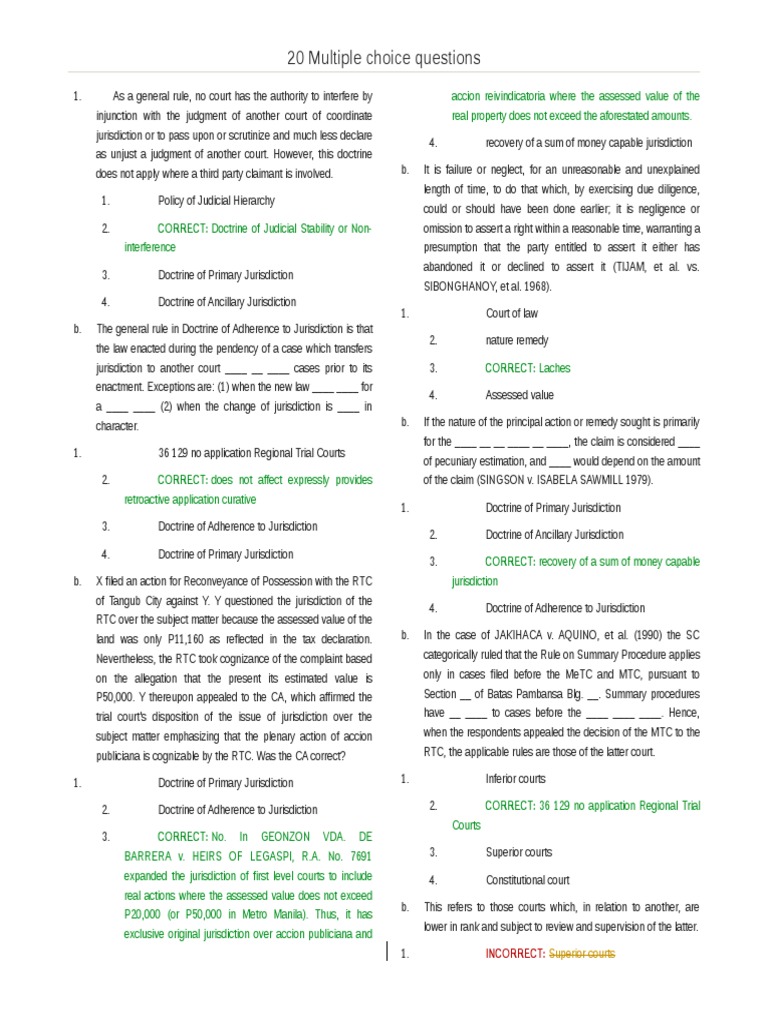 20 Multiple choice questions

1. As a general rule, no court has the authority to interfere by injunction with the judgment of another court of coordinate jurisdiction or to pass upon or scrutinize and much less declare as unjust a judgment of another court. However, this doctrine does not apply where a third party claimant is involved.

1. Policy of Judicial Hierarchy

2. CORRECT: Doctrine of Judicial Stability or Non-interference

3. Doctrine of Primary Jurisdiction

4. Doctrine of Ancillary Jurisdiction

b. The general rule in Doctrine of Adherence to Jurisdiction is that the law enacted during the pendency of a case which transfers jurisdiction to another court ____ __ ____ cases prior to its enactment. Exceptions are: (1) when the new law ____ ____ for a ____ ____ (2) when the change of jurisdiction is ____ in character.

1. 36 129 no application Regional Trial Courts

2. CORRECT: does not affect expressly provides retroactive application curative

3. Doctrine of Adherence to Jurisdiction

4. Doctrine of Primary Jurisdiction

b. X filed an action for Reconveyance of Possession with the RTC of Tangub City against Y. Y questioned the jurisdiction of the RTC over the subject matter because the assessed value of the land was only P11,160 as reflected in the tax declaration. Nevertheless, the RTC took cognizance of the complaint based on the allegation that the present its estimated value is P50,000. Y thereupon appealed to the CA, which affirmed the trial court's disposition of the issue of jurisdiction over the subject matter emphasizing that the plenary action of accion publiciana is cognizable by the RTC. Was the CA correct?

1. Doctrine of Primary Jurisdiction

2. Doctrine of Adherence to Jurisdiction

3. CORRECT: No. In GEONZON VDA. DE BARRERA v. HEIRS OF LEGASPI, R.A. No. 7691 expanded the jurisdiction of first level courts to include real actions where the assessed value does not exceed P20,000 (or P50,000 in Metro Manila). Thus, it has exclusive original jurisdiction over accion publiciana and accion reivindicatoria where the assessed value of the real property does not exceed the aforestated amounts.

4. recovery of a sum of money capable jurisdiction

b. It is failure or neglect, for an unreasonable and unexplained length of time, to do that which, by exercising due diligence, could or should have been done earlier; it is negligence or omission to assert a right within a reasonable time, warranting a presumption that the party entitled to assert it either has abandoned it or declined to assert it (TIJAM, et al. vs. SIBONGHANOY, et al. 1968).

1. Court of law

2. nature remedy

3. CORRECT: Laches

4. Assessed value

b. If the nature of the principal action or remedy sought is primarily for the ____ __ __ ____ __ ____, the claim is considered ____ of pecuniary estimation, and ____ would depend on the amount of the claim (SINGSON v. ISABELA SAWMILL 1979).

1. Doctrine of Primary Jurisdiction

2. Doctrine of Ancillary Jurisdiction

3. CORRECT: recovery of a sum of money capable jurisdiction

4. Doctrine of Adherence to Jurisdiction

b. In the case of JAKIHACA v. AQUINO, et al. (1990) the SC categorically ruled that the Rule on Summary Procedure applies only in cases filed before the MeTC and MTC, pursuant to Section __ of Batas Pambansa Blg. __. Summary procedures have __ ____ to cases before the ____ ____ ____. Hence, when the respondents appealed the decision of the MTC to the RTC, the applicable rules are those of the latter court.

1. Inferior courts

2. CORRECT: 36 129 no application Regional Trial Courts

3. Superior courts

4. Constitutional court

b. This refers to those courts which, in relation to another, are lower in rank and subject to review and supervision of the latter.

1. INCORRECT: Superior courts